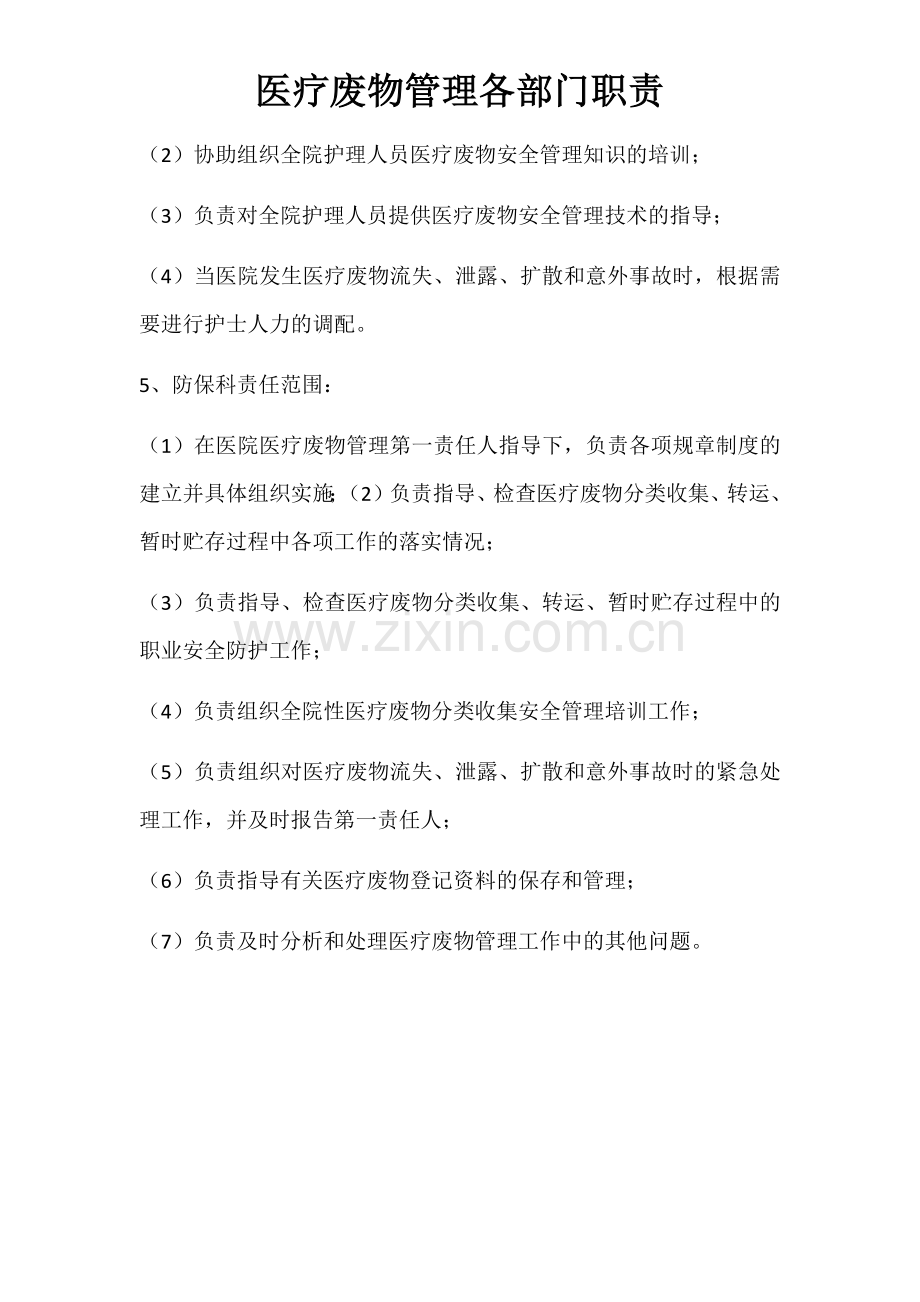 医疗废物管理各部门职责

（2）协助组织全院护理人员医疗废物安全管理知识的培训；

（3）负责对全院护理人员提供医疗废物安全管理技术的指导；

（4）当医院发生医疗废物流失、泄露、扩散和意外事故时，根据需要进行护士人力的调配。

5、防保科责任范围：

（1）在医院医疗废物管理第一责任人指导下，负责各项规章制度的建立并具体组织实施;（2）负责指导、检查医疗废物分类收集、转运、暂时贮存过程中各项工作的落实情况；

（3）负责指导、检查医疗废物分类收集、转运、暂时贮存过程中的职业安全防护工作；

（4）负责组织全院性医疗废物分类收集安全管理培训工作；

（5）负责组织对医疗废物流失、泄露、扩散和意外事故时的紧急处理工作，并及时报告第一责任人；

（6）负责指导有关医疗废物登记资料的保存和管理；

（7）负责及时分析和处理医疗废物管理工作中的其他问题。

www.zixin.com.cn